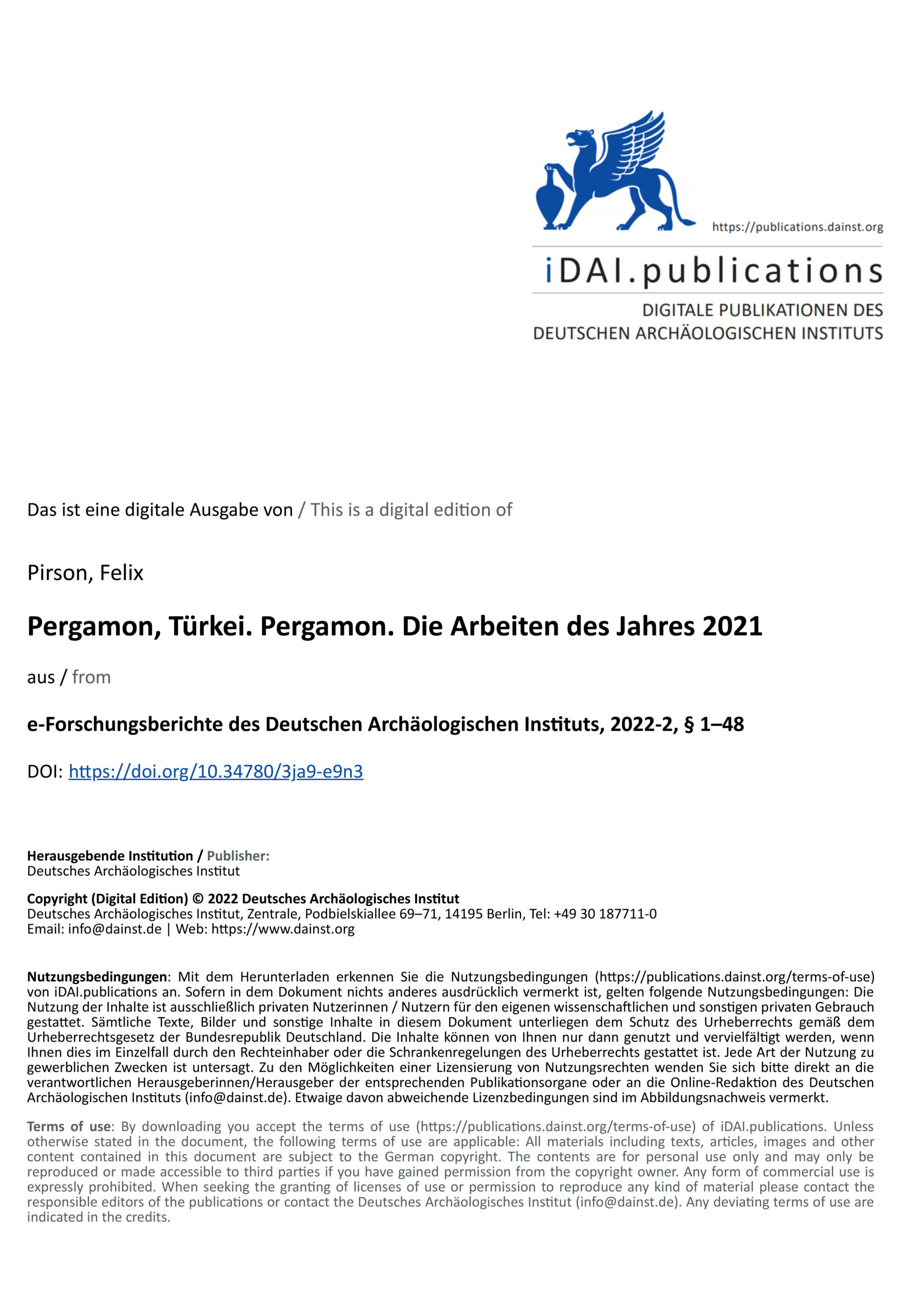 https://publications.dainst.org

iDAI.publications

DIGITALE PUBLIKATIONEN DES DEUTSCHEN ARCHÄOLOGISCHEN INSTITUTS

Das ist eine digitale Ausgabe von / This is a digital edition of

Pirson, Felix

Pergamon, Türkei. Pergamon. Die Arbeiten des Jahres 2021

aus / from

e-Forschungsberichte des Deutschen Archäologischen Instituts, 2022-2, § 1–48

DOI: https://doi.org/10.34780/3ja9-e9n3

Herausgebende Institution / Publisher:
Deutsches Archäologisches Institut

Copyright (Digital Edition) © 2022 Deutsches Archäologisches Institut
Deutsches Archäologisches Institut, Zentrale, Podbielskiallee 69–71, 14195 Berlin, Tel: +49 30 187711-0
Email: info@dainst.de | Web: https://www.dainst.org

Nutzungsbedingungen: Mit dem Herunterladen erkennen Sie die Nutzungsbedingungen (https://publications.dainst.org/terms-of-use) von iDAI.publications an. Sofern in dem Dokument nichts anderes ausdrücklich vermerkt ist, gelten folgende Nutzungsbedingungen: Die Nutzung der Inhalte ist ausschließlich privaten Nutzerinnen / Nutzern für den eigenen wissenschaftlichen und sonstigen privaten Gebrauch gestattet. Sämtliche Texte, Bilder und sonstige Inhalte in diesem Dokument unterliegen dem Schutz des Urheberrechts gemäß dem Urheberrechtsgesetz der Bundesrepublik Deutschland. Die Inhalte können von Ihnen nur dann genutzt und vervielfältigt werden, wenn Ihnen dies im Einzelfall durch den Rechteinhaber oder die Schrankenregelungen des Urheberrechts gestattet ist. Jede Art der Nutzung zu gewerblichen Zwecken ist untersagt. Zu den Möglichkeiten einer Lizensierung von Nutzungsrechten wenden Sie sich bitte direkt an die verantwortlichen Herausgeberinnen/Herausgeber der entsprechenden Publikationsorgane oder an die Online-Redaktion des Deutschen Archäologischen Instituts (info@dainst.de). Etwaige davon abweichende Lizenzbedingungen sind im Abbildungsnachweis vermerkt.

Terms of use: By downloading you accept the terms of use (https://publications.dainst.org/terms-of-use) of iDAI.publications. Unless otherwise stated in the document, the following terms of use are applicable: All materials including texts, articles, images and other content contained in this document are subject to the German copyright. The contents are for personal use only and may only be reproduced or made accessible to third parties if you have gained permission from the copyright owner. Any form of commercial use is expressly prohibited. When seeking the granting of licenses of use or permission to reproduce any kind of material please contact the responsible editors of the publications or contact the Deutsches Archäologisches Institut (info@dainst.de). Any deviating terms of use are indicated in the credits.